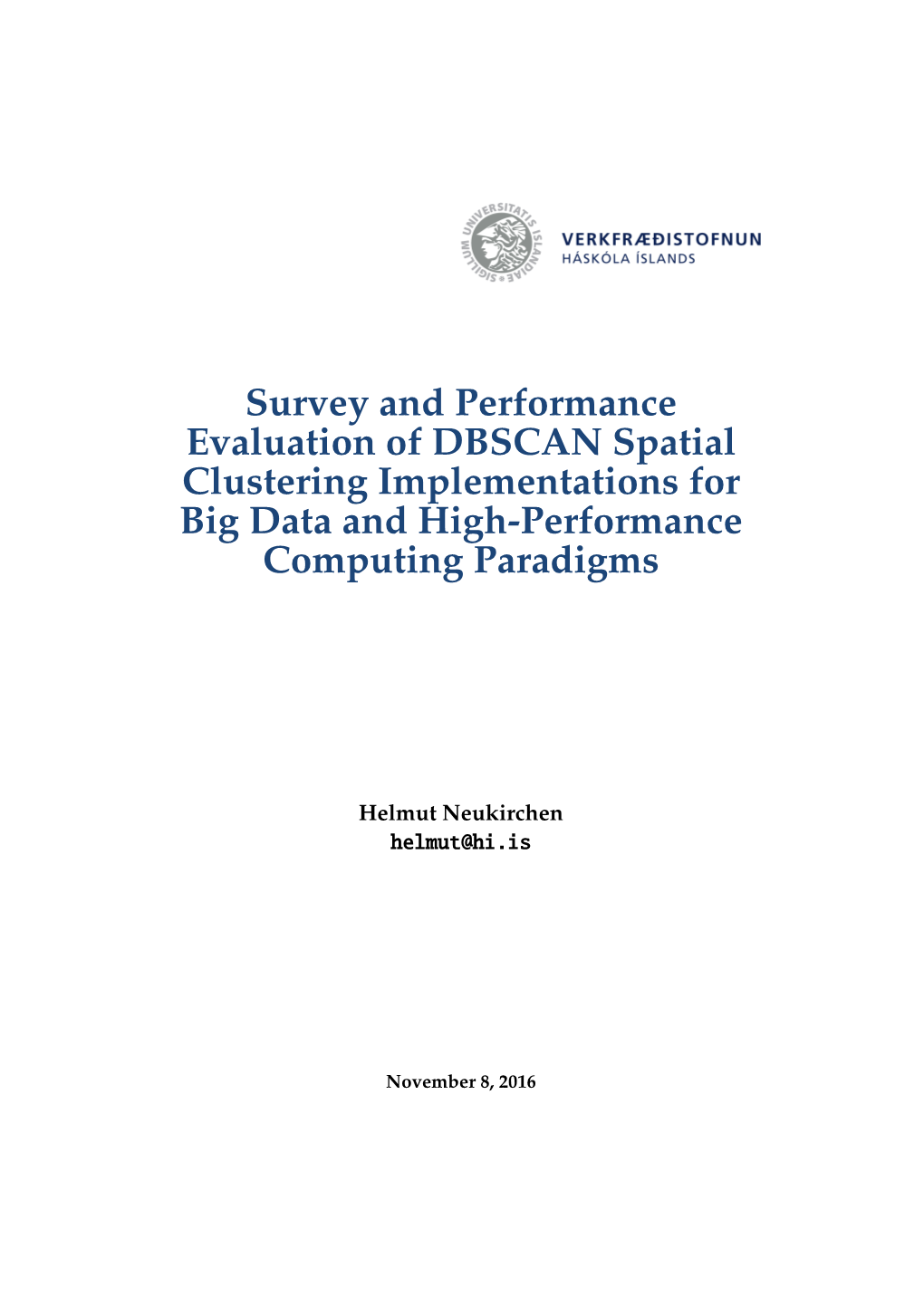 SIGILLUM UNIVERSITATIS ISLANDIAE

VERKFRÆÐISTOFNUN
HÁSKÓLA ÍSLANDS

Survey and Performance Evaluation of DBSCAN Spatial Clustering Implementations for Big Data and High-Performance Computing Paradigms

Helmut Neukirchen
helmut@hi.is

November 8, 2016